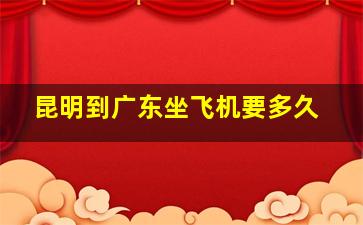 昆明到广东坐飞机要多久